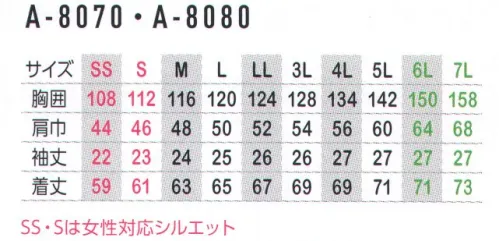 A-8070・A-8080

| サイズ | SS | S | M | L | LL | 3L | 4L | 5L | 6L | 7L |
|---|---|---|---|---|---|---|---|---|---|---|
| 胸囲 | 108 | 112 | 116 | 120 | 124 | 128 | 134 | 142 | 150 | 158 |
| 肩巾 | 44 | 46 | 48 | 50 | 52 | 54 | 56 | 60 | 64 | 68 |
| 袖丈 | 22 | 23 | 24 | 25 | 26 | 26 | 27 | 27 | 27 | 27 |
| 着丈 | 59 | 61 | 63 | 65 | 67 | 69 | 69 | 71 | 71 | 73 |

SS・Sは女性対応シルエット